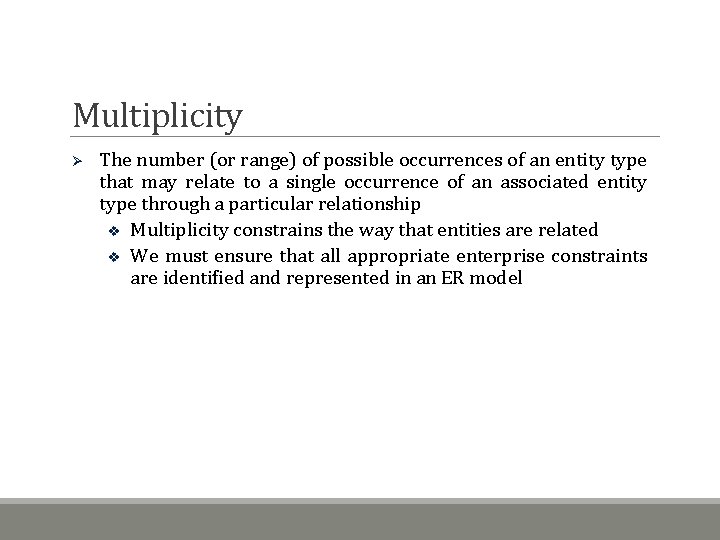 Multiplicity

➢ The number (or range) of possible occurrences of an entity type that may relate to a single occurrence of an associated entity type through a particular relationship

❖ Multiplicity constrains the way that entities are related

❖ We must ensure that all appropriate enterprise constraints are identified and represented in an ER model